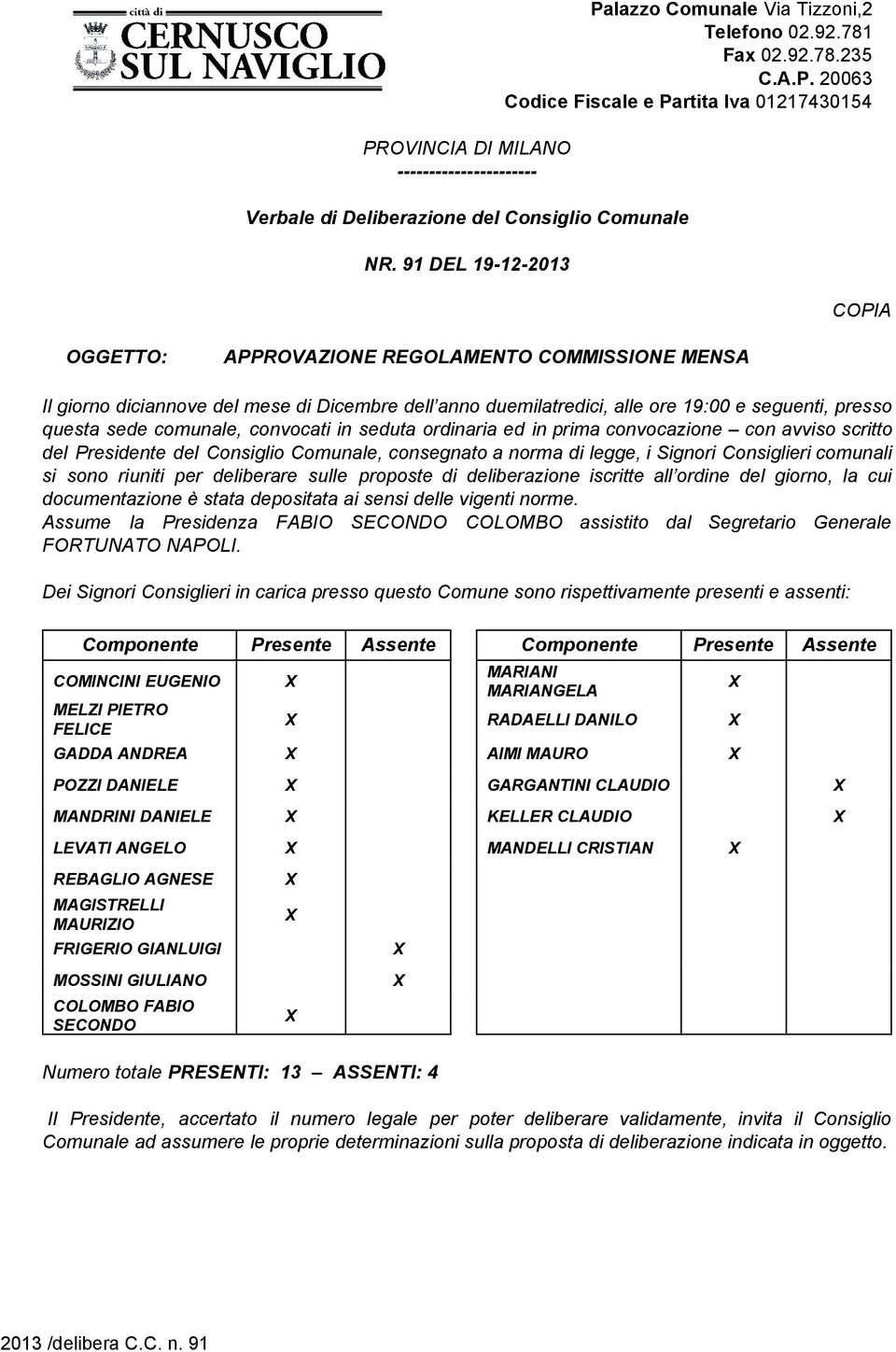 città di
CERNUSCO
SUL NAVIGLIO

Palazzo Comunale Via Tizzoni,2
Telefono 02.92.781
Fax 02.92.78.235
C.A.P. 20063
Codice Fiscale e Partita Iva 01217430154

PROVINCIA DI MILANO
----------------------

Verbale di Deliberazione del Consiglio Comunale

NR. 91 DEL 19-12-2013

COPIA

OGGETTO: APPROVAZIONE REGOLAMENTO COMMISSIONE MENSA

Il giorno diciannove del mese di Dicembre dell'anno duemilatredici, alle ore 19:00 e seguenti, presso questa sede comunale, convocati in seduta ordinaria ed in prima convocazione – con avviso scritto del Presidente del Consiglio Comunale, consegnato a norma di legge, i Signori Consiglieri comunali si sono riuniti per deliberare sulle proposte di deliberazione iscritte all'ordine del giorno, la cui documentazione è stata depositata ai sensi delle vigenti norme.
Assume la Presidenza FABIO SECONDO COLOMBO assistito dal Segretario Generale FORTUNATO NAPOLI.

Dei Signori Consiglieri in carica presso questo Comune sono rispettivamente presenti e assenti:

| Componente | Presente | Assente |
|---|---|---|
| COMINCINI EUGENIO | X | |
| MELZI PIETRO FELICE | X | |
| GADDA ANDREA | X | |
| POZZI DANIELE | X | |
| MANDRINI DANIELE | X | |
| LEVATI ANGELO | X | |
| REBAGLIO AGNESE | X | |
| MAGISTRELLI MAURIZIO | X | |
| FRIGERIO GIANLUIGI | | X |
| MOSSINI GIULIANO | | X |
| COLOMBO FABIO SECONDO | X | |

| Componente | Presente | Assente |
|---|---|---|
| MARIANI MARIANGELA | X | |
| RADAELLI DANILO | X | |
| AIMI MAURO | X | |
| GARGANTINI CLAUDIO | | X |
| KELLER CLAUDIO | | X |
| MANDELLI CRISTIAN | X | |

Numero totale PRESENTI: 13 – ASSENTI: 4

Il Presidente, accertato il numero legale per poter deliberare validamente, invita il Consiglio Comunale ad assumere le proprie determinazioni sulla proposta di deliberazione indicata in oggetto.

2013 /delibera C.C. n. 91